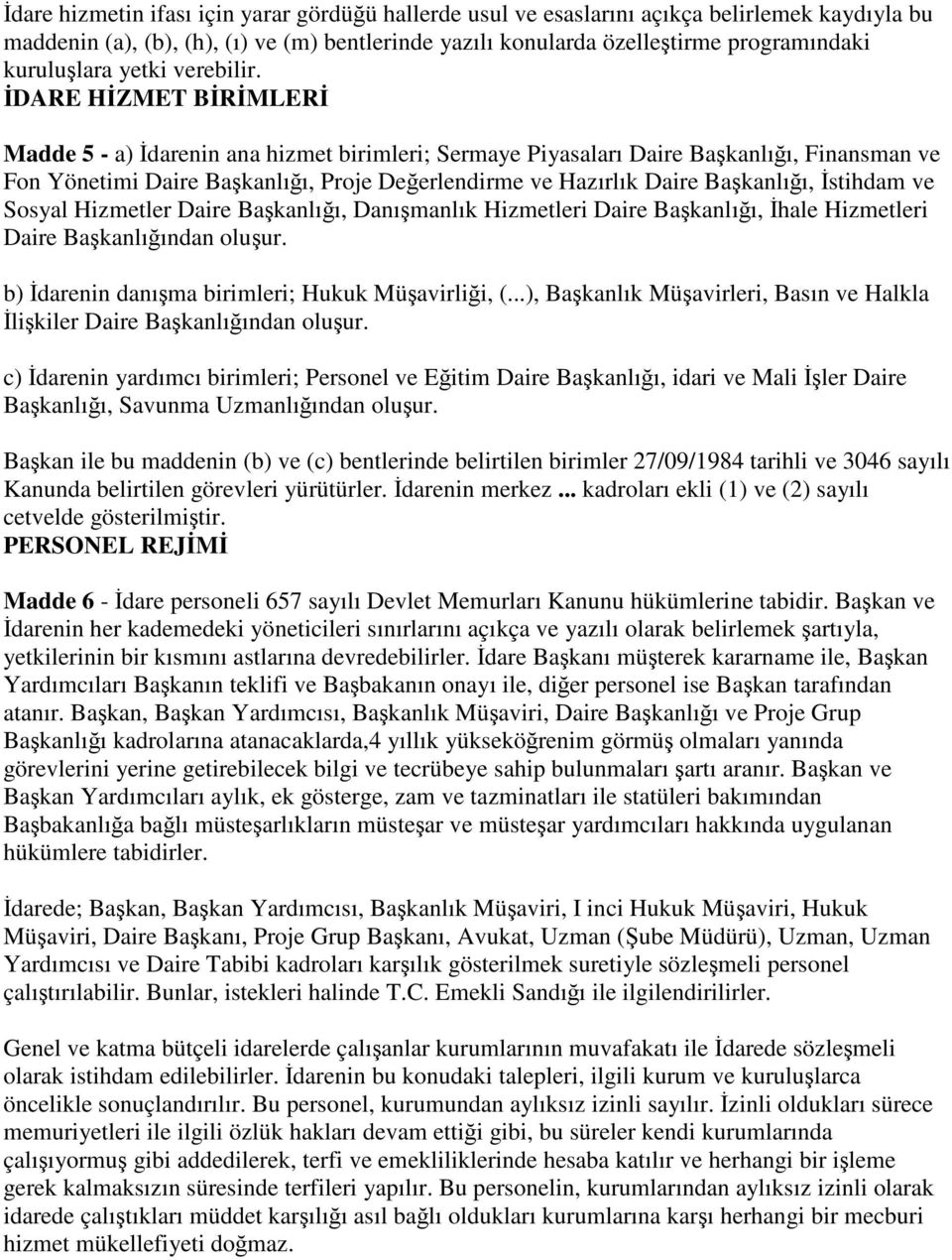 İdare hizmetin ifası için yarar gördüğü hallerde usul ve esaslarını açıkça belirlemek kaydıyla bu maddenin (a), (b), (h), (ı) ve (m) bentlerinde yazılı konularda özelleştirme programındaki kuruluşlara yetki verebilir.
İDARE HİZMET BİRİMLERİ

Madde 5 - a) İdarenin ana hizmet birimleri; Sermaye Piyasaları Daire Başkanlığı, Finansman ve Fon Yönetimi Daire Başkanlığı, Proje Değerlendirme ve Hazırlık Daire Başkanlığı, İstihdam ve Sosyal Hizmetler Daire Başkanlığı, Danışmanlık Hizmetleri Daire Başkanlığı, İhale Hizmetleri Daire Başkanlığından oluşur.

b) İdarenin danışma birimleri; Hukuk Müşavirliği, (...), Başkanlık Müşavirleri, Basın ve Halkla İlişkiler Daire Başkanlığından oluşur.

c) İdarenin yardımcı birimleri; Personel ve Eğitim Daire Başkanlığı, idari ve Mali İşler Daire Başkanlığı, Savunma Uzmanlığından oluşur.

Başkan ile bu maddenin (b) ve (c) bentlerinde belirtilen birimler 27/09/1984 tarihli ve 3046 sayılı Kanunda belirtilen görevleri yürütürler. İdarenin merkez ... kadroları ekli (1) ve (2) sayılı cetvelde gösterilmiştir.
PERSONEL REJİMİ

Madde 6 - İdare personeli 657 sayılı Devlet Memurları Kanunu hükümlerine tabidir. Başkan ve İdarenin her kademedeki yöneticileri sınırlarını açıkça ve yazılı olarak belirlemek şartıyla, yetkilerinin bir kısmını astlarına devredebilirler. İdare Başkanı müşterek kararname ile, Başkan Yardımcıları Başkanın teklifi ve Başbakanın onayı ile, diğer personel ise Başkan tarafından atanır. Başkan, Başkan Yardımcısı, Başkanlık Müşaviri, Daire Başkanlığı ve Proje Grup Başkanlığı kadrolarına atanacaklarda,4 yıllık yükseköğrenim görmüş olmaları yanında görevlerini yerine getirebilecek bilgi ve tecrübeye sahip bulunmaları şartı aranır. Başkan ve Başkan Yardımcıları aylık, ek gösterge, zam ve tazminatları ile statüleri bakımından Başbakanlığa bağlı müsteşarlıkların müsteşar ve müsteşar yardımcıları hakkında uygulanan hükümlere tabidirler.

İdarede; Başkan, Başkan Yardımcısı, Başkanlık Müşaviri, I inci Hukuk Müşaviri, Hukuk Müşaviri, Daire Başkanı, Proje Grup Başkanı, Avukat, Uzman (Şube Müdürü), Uzman, Uzman Yardımcısı ve Daire Tabibi kadroları karşılık gösterilmek suretiyle sözleşmeli personel çalıştırılabilir. Bunlar, istekleri halinde T.C. Emekli Sandığı ile ilgilendirilirler.

Genel ve katma bütçeli idarelerde çalışanlar kurumlarının muvafakatı ile İdarede sözleşmeli olarak istihdam edilebilirler. İdarenin bu konudaki talepleri, ilgili kurum ve kuruluşlarca öncelikle sonuçlandırılır. Bu personel, kurumundan aylıksız izinli sayılır. İzinli oldukları sürece memuriyetleri ile ilgili özlük hakları devam ettiği gibi, bu süreler kendi kurumlarında çalışıyormuş gibi addedilerek, terfi ve emekliliklerinde hesaba katılır ve herhangi bir işleme gerek kalmaksızın süresinde terfileri yapılır. Bu personelin, kurumlarından aylıksız izinli olarak idarede çalıştıkları müddet karşılığı asıl bağlı oldukları kurumlarına karşı herhangi bir mecburi hizmet mükellefiyeti doğmaz.